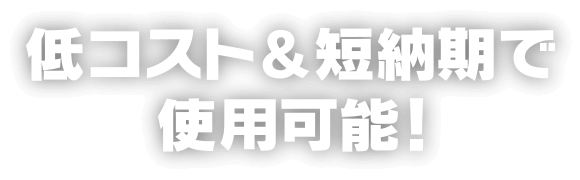 低コスト＆短納期で
使用可能！